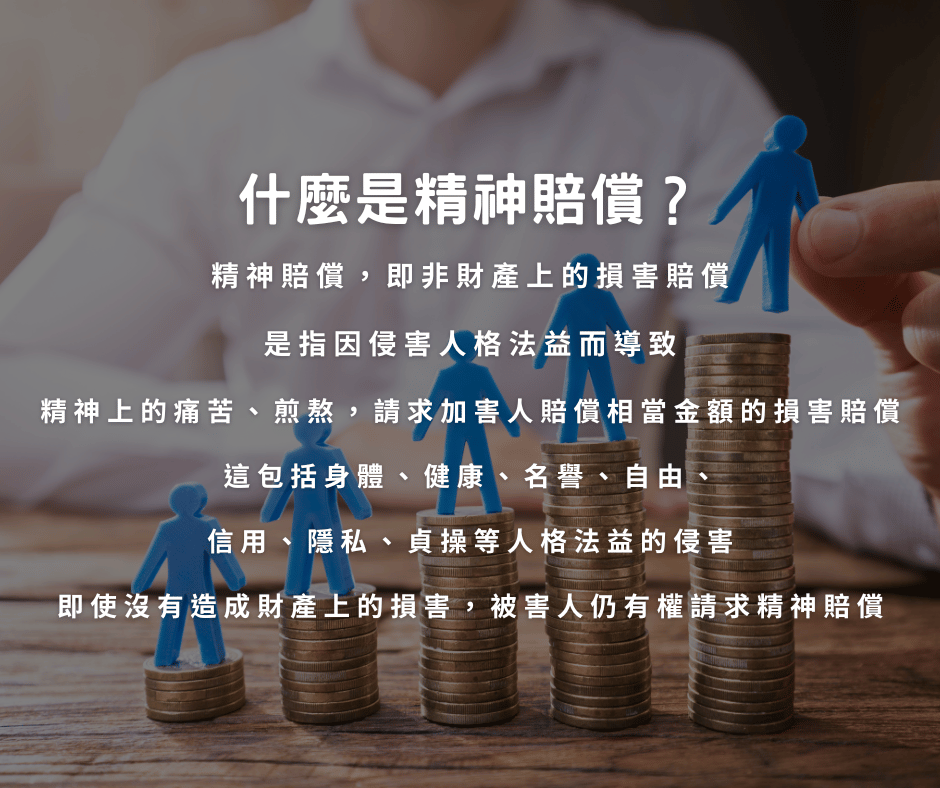 什麼是精神賠償？

精神賠償，即非財產上的損害賠償

是指因侵害人格法益而導致

精神上的痛苦、煎熬，請求加害人賠償相當金額的損害賠償

這包括身體、健康、名譽、自由、

信用、隱私、貞操等人格法益的侵害

即使沒有造成財產上的損害，被害人仍有權請求精神賠償